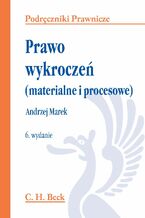 Podręczniki Prawnicze

Prawo wykroczeń (materialne i procesowe)

Andrzej Marek

6. wydanie

C. H. Beck